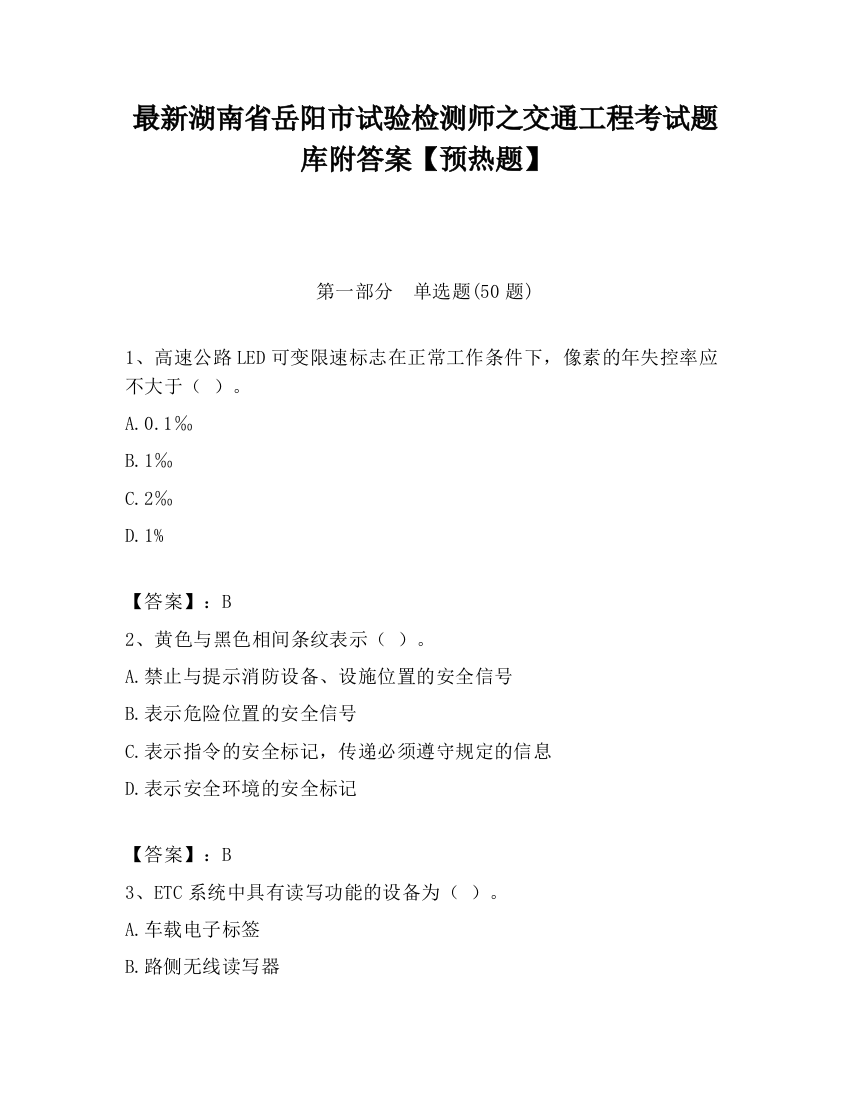 最新湖南省岳阳市试验检测师之交通工程考试题库附答案【预热题】

第一部分 单选题(50 题)

1、高速公路 LED 可变限速标志在正常工作条件下，像素的年失控率应不大于（ ）。

A. 0.1‰

B. 1‰

C. 2‰

D. 1%

【答案】：B

2、黄色与黑色相间条纹表示（ ）。

A. 禁止与提示消防设备、设施位置的安全信号

B. 表示危险位置的安全信号

C. 表示指令的安全标记，传递必须遵守规定的信息

D. 表示安全环境的安全标记

【答案】：B

3、ETC 系统中具有读写功能的设备为（ ）。

A. 车载电子标签

B. 路侧无线读写器